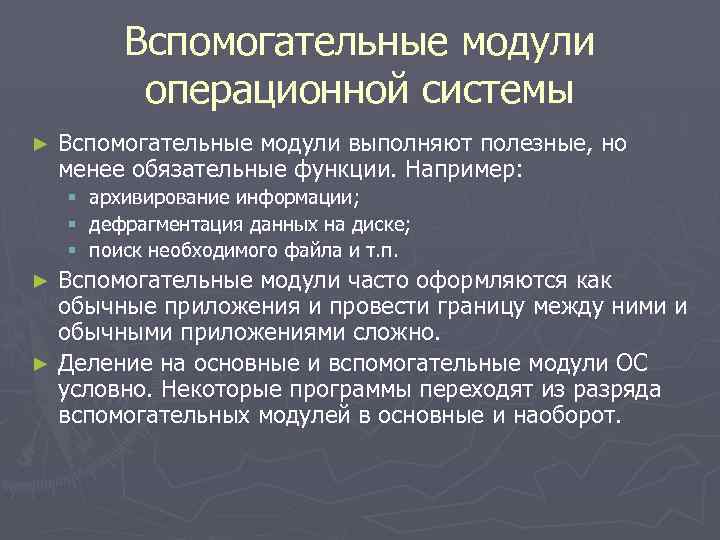 Вспомогательные модули операционной системы

► Вспомогательные модули выполняют полезные, но менее обязательные функции. Например:
▪ архивирование информации;
▪ дефрагментация данных на диске;
▪ поиск необходимого файла и т.п.

► Вспомогательные модули часто оформляются как обычные приложения и провести границу между ними и обычными приложениями сложно.

► Деление на основные и вспомогательные модули ОС условно. Некоторые программы переходят из разряда вспомогательных модулей в основные и наоборот.